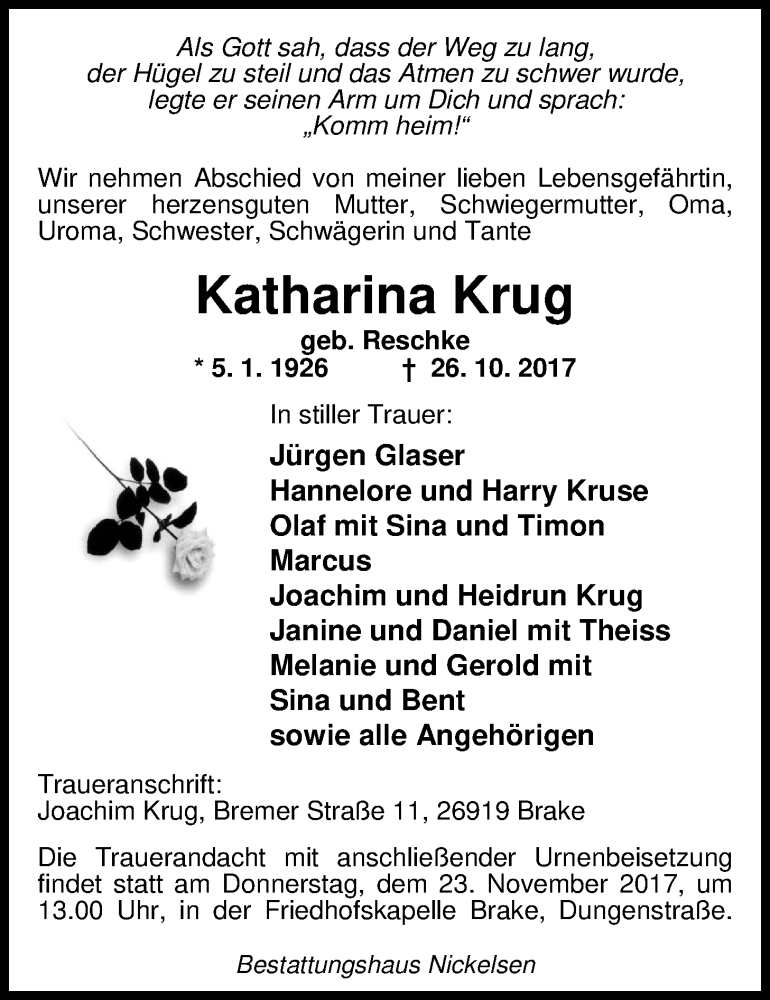 Als Gott sah, dass der Weg zu lang,
der Hügel zu steil und das Atmen zu schwer wurde,
legte er seinen Arm um Dich und sprach:
„Komm heim!“

Wir nehmen Abschied von meiner lieben Lebensgefährtin, unserer herzensguten Mutter, Schwiegermutter, Oma, Uroma, Schwester, Schwägerin und Tante

Katharina Krug

geb. Reschke

* 5. 1. 1926 † 26. 10. 2017

In stiller Trauer:

Jürgen Glaser
Hannelore und Harry Kruse
Olaf mit Sina und Timon
Marcus
Joachim und Heidrun Krug
Janine und Daniel mit Theiss
Melanie und Gerold mit
Sina und Bent
sowie alle Angehörigen

Traueranschrift:
Joachim Krug, Bremer Straße 11, 26919 Brake

Die Trauerandacht mit anschließender Urnenbeisetzung findet statt am Donnerstag, dem 23. November 2017, um 13.00 Uhr, in der Friedhofskapelle Brake, Dungenstraße.

Bestattungshaus Nickelsen